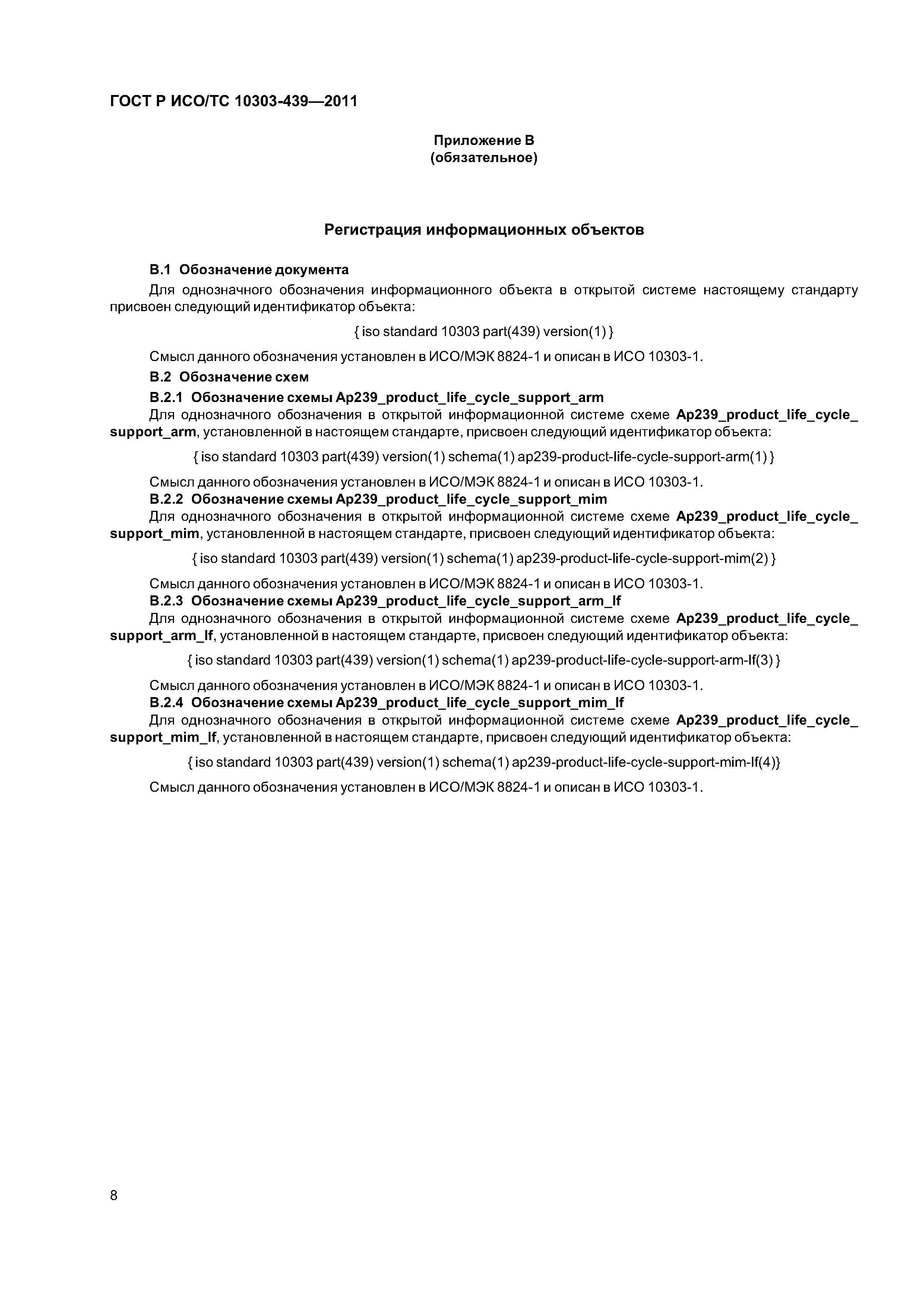 ГОСТ Р ИСО/ТС 10303-439—2011

Приложение В
(обязательное)

Регистрация информационных объектов

В.1 Обозначение документа

Для однозначного обозначения информационного объекта в открытой системе настоящему стандарту присвоен следующий идентификатор объекта:

{ iso standard 10303 part(439) version(1) }

Смысл данного обозначения установлен в ИСО/МЭК 8824-1 и описан в ИСО 10303-1.

В.2 Обозначение схем

В.2.1 Обозначение схемы Ap239_product_life_cycle_support_arm

Для однозначного обозначения в открытой информационной системе схеме Ap239_product_life_cycle_support_arm, установленной в настоящем стандарте, присвоен следующий идентификатор объекта:

{ iso standard 10303 part(439) version(1) schema(1) ap239-product-life-cycle-support-arm(1) }

Смысл данного обозначения установлен в ИСО/МЭК 8824-1 и описан в ИСО 10303-1.

В.2.2 Обозначение схемы Ap239_product_life_cycle_support_mim

Для однозначного обозначения в открытой информационной системе схеме Ap239_product_life_cycle_support_mim, установленной в настоящем стандарте, присвоен следующий идентификатор объекта:

{ iso standard 10303 part(439) version(1) schema(1) ap239-product-life-cycle-support-mim(2) }

Смысл данного обозначения установлен в ИСО/МЭК 8824-1 и описан в ИСО 10303-1.

В.2.3 Обозначение схемы Ap239_product_life_cycle_support_arm_lf

Для однозначного обозначения в открытой информационной системе схеме Ap239_product_life_cycle_support_arm_lf, установленной в настоящем стандарте, присвоен следующий идентификатор объекта:

{ iso standard 10303 part(439) version(1) schema(1) ap239-product-life-cycle-support-arm-lf(3) }

Смысл данного обозначения установлен в ИСО/МЭК 8824-1 и описан в ИСО 10303-1.

В.2.4 Обозначение схемы Ap239_product_life_cycle_support_mim_lf

Для однозначного обозначения в открытой информационной системе схеме Ap239_product_life_cycle_support_mim_lf, установленной в настоящем стандарте, присвоен следующий идентификатор объекта:

{ iso standard 10303 part(439) version(1) schema(1) ap239-product-life-cycle-support-mim-lf(4)}

Смысл данного обозначения установлен в ИСО/МЭК 8824-1 и описан в ИСО 10303-1.

8